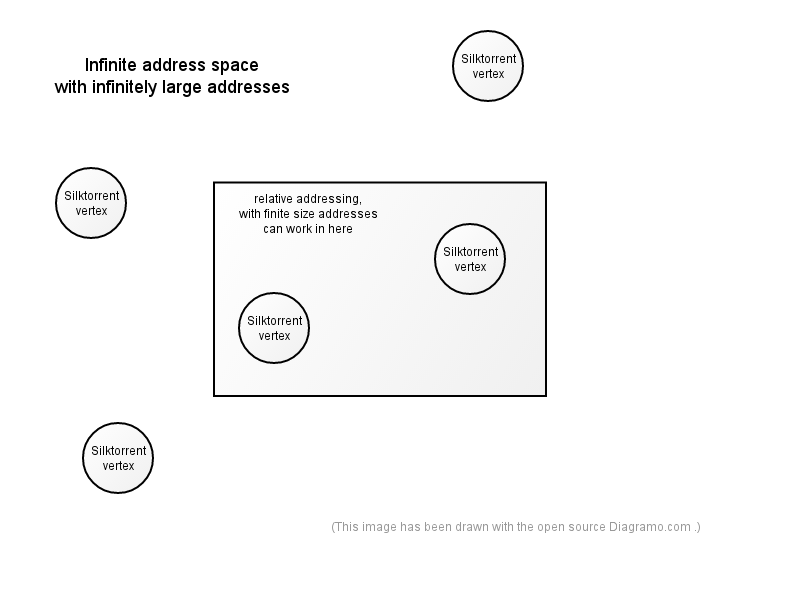 Infinite address space
with infinitely large addresses

Silktorrent vertex

Silktorrent vertex

relative addressing,
with finite size addresses
can work in here

Silktorrent vertex

Silktorrent vertex

Silktorrent vertex

(This image has been drawn with the open source Diagramo.com .)